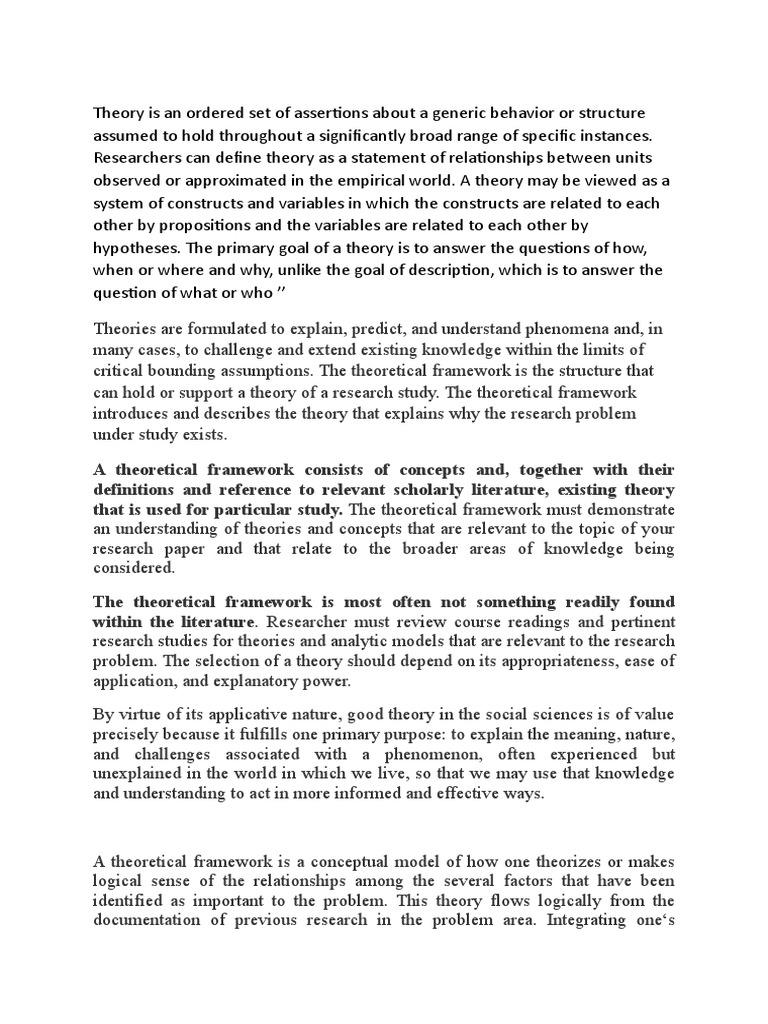 Theory is an ordered set of assertions about a generic behavior or structure assumed to hold throughout a significantly broad range of specific instances. Researchers can define theory as a statement of relationships between units observed or approximated in the empirical world. A theory may be viewed as a system of constructs and variables in which the constructs are related to each other by propositions and the variables are related to each other by hypotheses. The primary goal of a theory is to answer the questions of how, when or where and why, unlike the goal of description, which is to answer the question of what or who ’’

Theories are formulated to explain, predict, and understand phenomena and, in many cases, to challenge and extend existing knowledge within the limits of critical bounding assumptions. The theoretical framework is the structure that can hold or support a theory of a research study. The theoretical framework introduces and describes the theory that explains why the research problem under study exists.

A theoretical framework consists of concepts and, together with their definitions and reference to relevant scholarly literature, existing theory that is used for particular study. The theoretical framework must demonstrate an understanding of theories and concepts that are relevant to the topic of your research paper and that relate to the broader areas of knowledge being considered.

The theoretical framework is most often not something readily found within the literature. Researcher must review course readings and pertinent research studies for theories and analytic models that are relevant to the research problem. The selection of a theory should depend on its appropriateness, ease of application, and explanatory power.

By virtue of its applicative nature, good theory in the social sciences is of value precisely because it fulfills one primary purpose: to explain the meaning, nature, and challenges associated with a phenomenon, often experienced but unexplained in the world in which we live, so that we may use that knowledge and understanding to act in more informed and effective ways.

A theoretical framework is a conceptual model of how one theorizes or makes logical sense of the relationships among the several factors that have been identified as important to the problem. This theory flows logically from the documentation of previous research in the problem area. Integrating one‘s